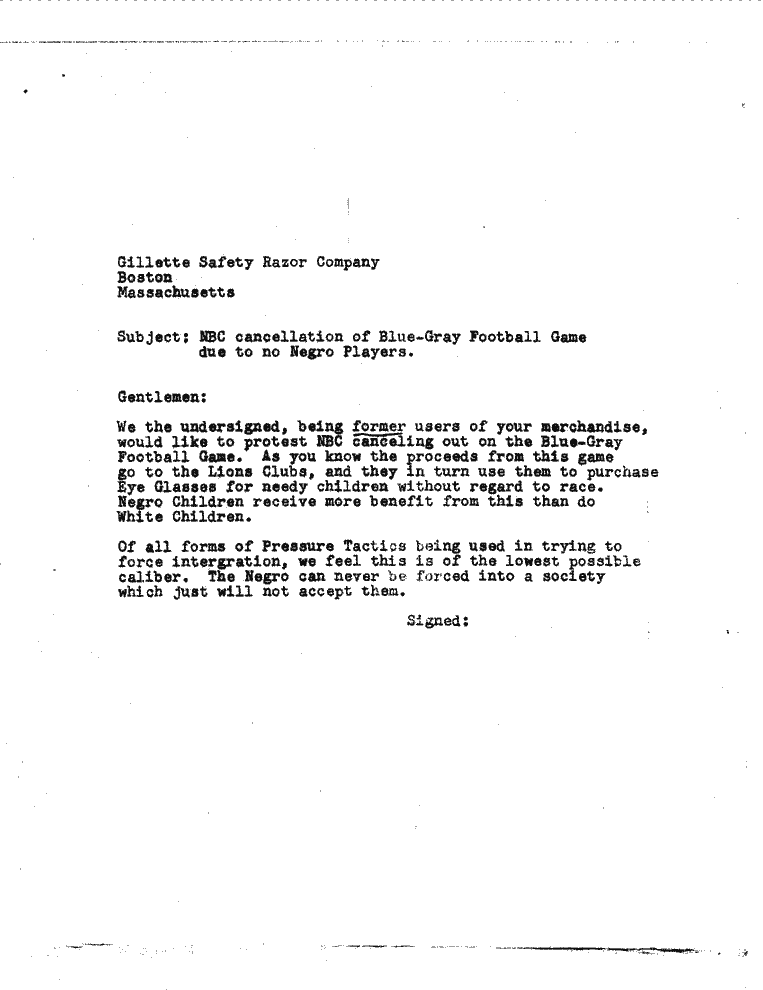 Gillette Safety Razor Company
Boston
Massachusetts

Subject: NBC cancellation of Blue-Gray Football Game due to no Negro Players.

Gentlemen:

We the undersigned, being former users of your merchandise, would like to protest NBC canceling out on the Blue-Gray Football Game. As you know the proceeds from this game go to the Lions Clubs, and they in turn use them to purchase Eye Glasses for needy children without regard to race. Negro Children receive more benefit from this than do White Children.

Of all forms of Pressure Tactics being used in trying to force intergration, we feel this is of the lowest possible caliber. The Negro can never be forced into a society which just will not accept them.

Signed: